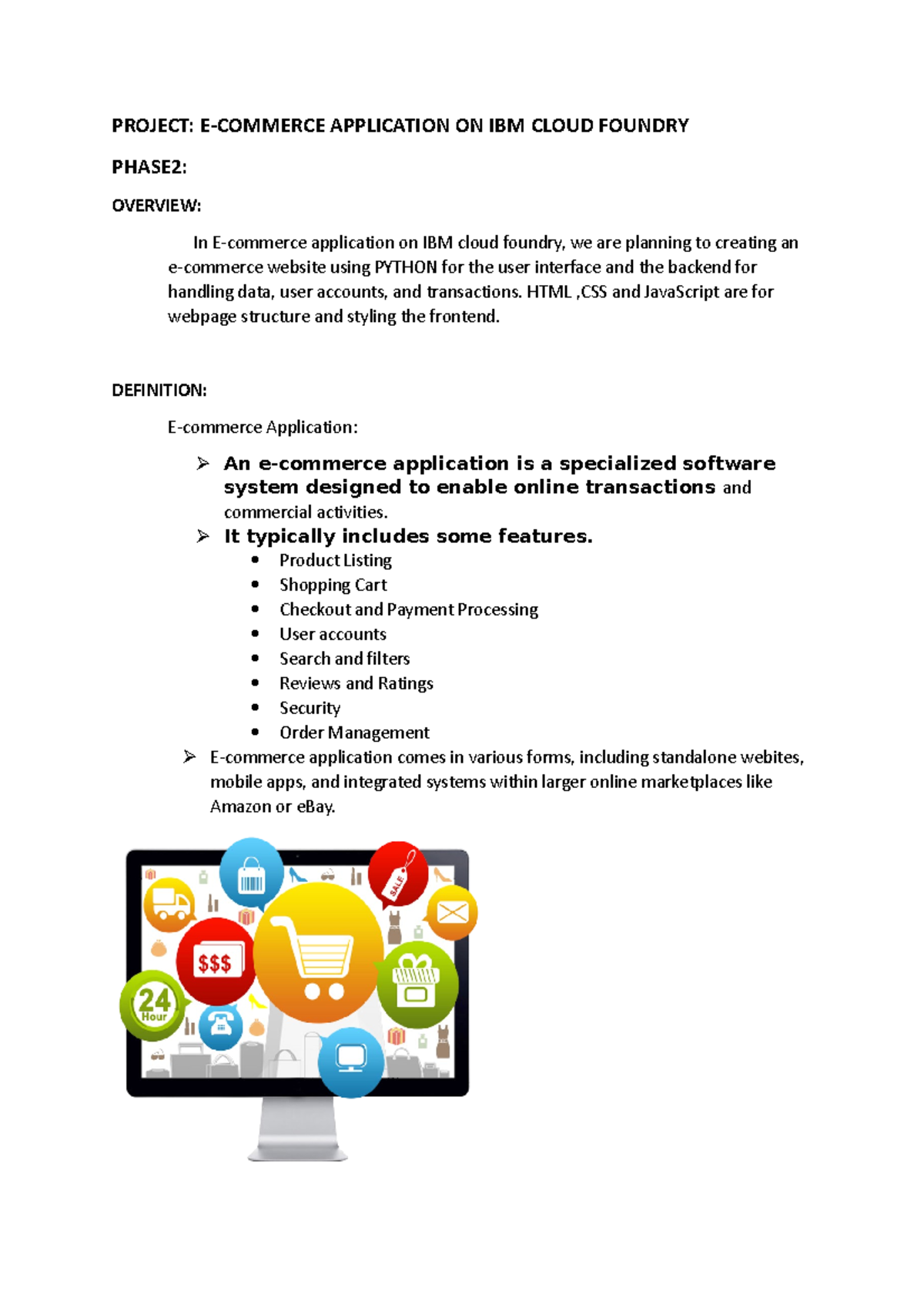 PROJECT: E-COMMERCE APPLICATION ON IBM CLOUD FOUNDRY

PHASE2:

OVERVIEW:

In E-commerce application on IBM cloud foundry, we are planning to creating an e-commerce website using PYTHON for the user interface and the backend for handling data, user accounts, and transactions. HTML ,CSS and JavaScript are for webpage structure and styling the frontend.

DEFINITION:

E-commerce Application:

➢ An e-commerce application is a specialized software system designed to enable online transactions and commercial activities.
➢ It typically includes some features.
• Product Listing
• Shopping Cart
• Checkout and Payment Processing
• User accounts
• Search and filters
• Reviews and Ratings
• Security
• Order Management
➢ E-commerce application comes in various forms, including standalone webites, mobile apps, and integrated systems within larger online marketplaces like Amazon or eBay.

SALE
$$$
24
Hour